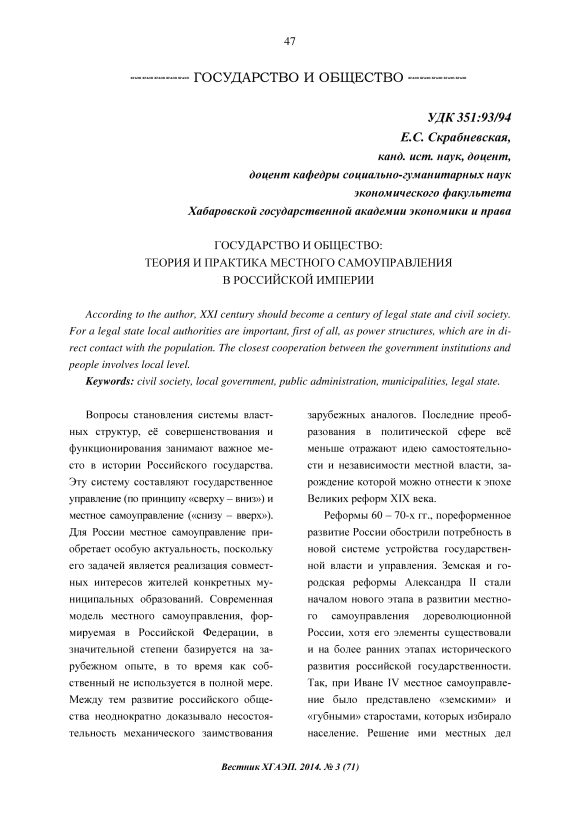 47

ГОСУДАРСТВО И ОБЩЕСТВО

УДК 351:93/94
Е.С. Скрабневская,
канд. ист. наук, доцент,
доцент кафедры социально-гуманитарных наук
экономического факультета
Хабаровской государственной академии экономики и права

ГОСУДАРСТВО И ОБЩЕСТВО:
ТЕОРИЯ И ПРАКТИКА МЕСТНОГО САМОУПРАВЛЕНИЯ
В РОССИЙСКОЙ ИМПЕРИИ

According to the author, XXI century should become a century of legal state and civil society. For a legal state local authorities are important, first of all, as power structures, which are in direct contact with the population. The closest cooperation between the government institutions and people involves local level.

Keywords: civil society, local government, public administration, municipalities, legal state.

Вопросы становления системы властных структур, её совершенствования и функционирования занимают важное место в истории Российского государства. Эту систему составляют государственное управление (по принципу «сверху – вниз») и местное самоуправление («снизу – вверх»). Для России местное самоуправление приобретает особую актуальность, поскольку его задачей является реализация совместных интересов жителей конкретных муниципальных образований. Современная модель местного самоуправления, формируемая в Российской Федерации, в значительной степени базируется на зарубежном опыте, в то время как собственный не используется в полной мере. Между тем развитие российского общества неоднократно доказывало несостоятельность механического заимствования зарубежных аналогов. Последние преобразования в политической сфере всё меньше отражают идею самостоятельности и независимости местной власти, зарождение которой можно отнести к эпохе Великих реформ XIX века.

Реформы 60 – 70-х гг., пореформенное развитие России обострили потребность в новой системе устройства государственной власти и управления. Земская и городская реформы Александра II стали началом нового этапа в развитии местного самоуправления дореволюционной России, хотя его элементы существовали и на более ранних этапах исторического развития российской государственности. Так, при Иване IV местное самоуправление было представлено «земскими» и «губными» старостами, которых избирало население. Решение ими местных дел

Вестник ХГАЭП. 2014. № 3 (71)